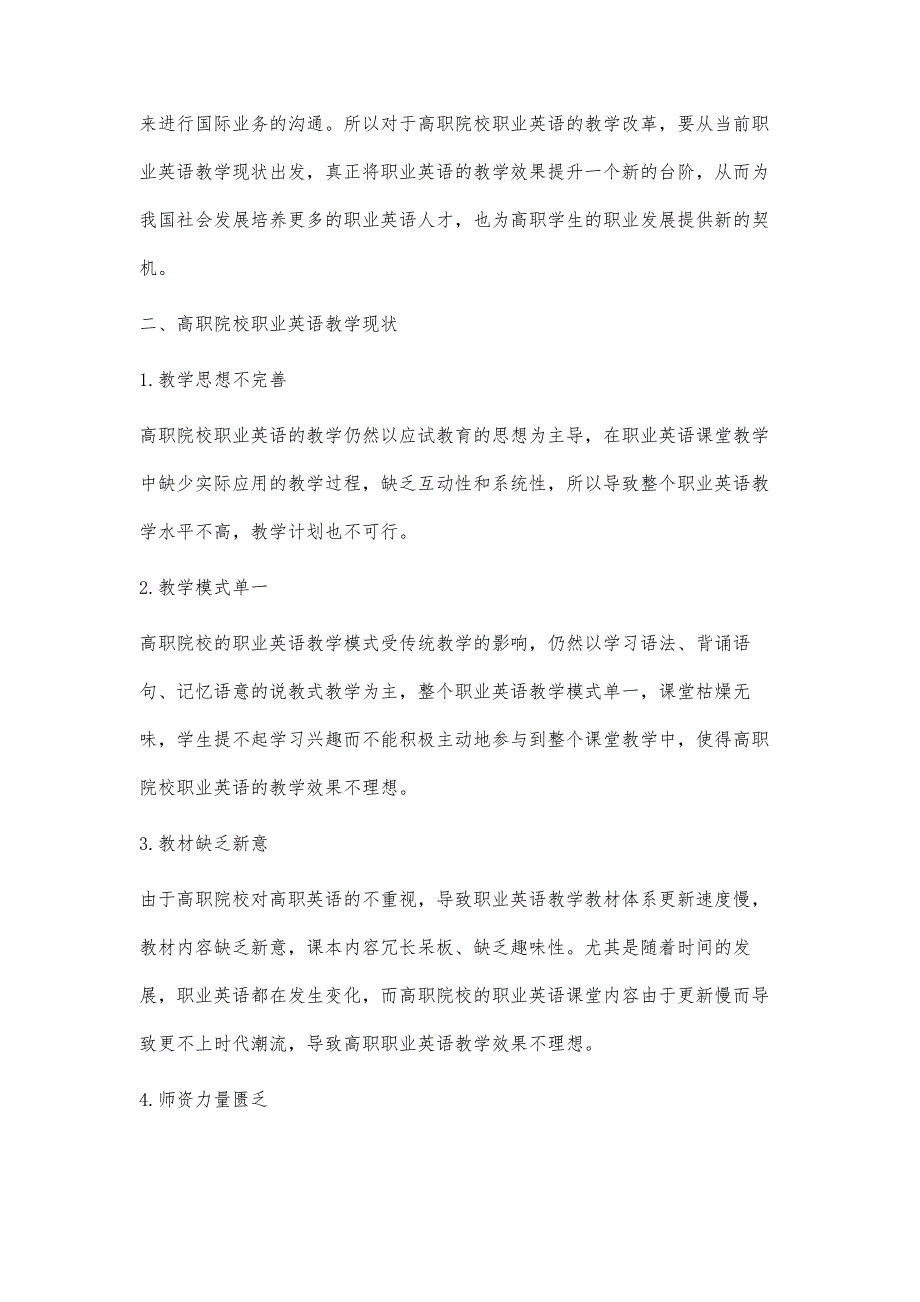 来进行国际业务的沟通。所以对于高职院校职业英语的教学改革，要从当前职业英语教学现状出发，真正将职业英语的教学效果提升一个新的台阶，从而为我国社会发展培养更多的职业英语人才，也为高职学生的职业发展提供新的契机。

二、高职院校职业英语教学现状

1.教学思想不完善

高职院校职业英语的教学仍然以应试教育的思想为主导，在职业英语课堂教学中缺少实际应用的教学过程，缺乏互动性和系统性，所以导致整个职业英语教学水平不高，教学计划也不可行。

2.教学模式单一

高职院校的职业英语教学模式受传统教学的影响，仍然以学习语法、背诵语句、记忆语意的说教式教学为主，整个职业英语教学模式单一，课堂枯燥无味，学生提不起学习兴趣而不能积极主动地参与到整个课堂教学中，使得高职院校职业英语的教学效果不理想。

3.教材缺乏新意

由于高职院校对高职英语的不重视，导致职业英语教学教材体系更新速度慢，教材内容缺乏新意，课本内容冗长呆板、缺乏趣味性。尤其是随着时间的发展，职业英语都在发生变化，而高职院校的职业英语课堂内容由于更新慢而导致更不上时代潮流，导致高职职业英语教学效果不理想。

4.师资力量匮乏